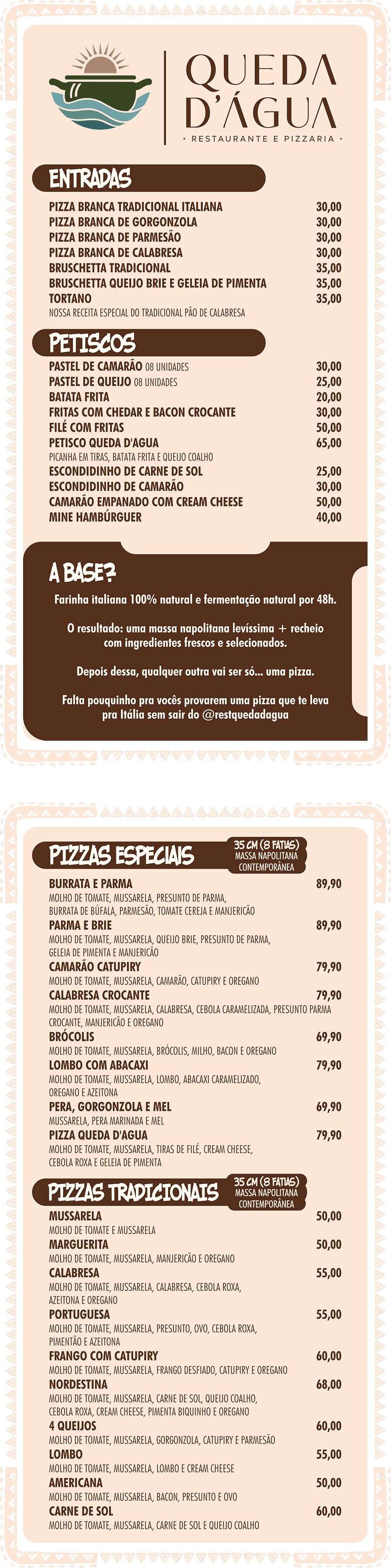 QUEDA D'ÁGUA
• RESTAURANTE E PIZZARIA •

ENTRADAS

PIZZA BRANCA TRADICIONAL ITALIANA 30,00
PIZZA BRANCA DE GORGONZOLA 30,00
PIZZA BRANCA DE PARMESÃO 30,00
PIZZA BRANCA DE CALABRESA 30,00
BRUSCHETTA TRADICIONAL 35,00
BRUSCHETTA QUEIJO BRIE E GELEIA DE PIMENTA 35,00
TORTANO 35,00
NOSSA RECEITA ESPECIAL DO TRADICIONAL PÃO DE CALABRESA

PETISCOS

PASTEL DE CAMARÃO 08 UNIDADES 30,00
PASTEL DE QUEIJO 08 UNIDADES 25,00
BATATA FRITA 20,00
FRITAS COM CHEDAR E BACON CROCANTE 30,00
FILÉ COM FRITAS 50,00
PETISCO QUEDA D'AGUA 65,00
PICANHA EM TIRAS, BATATA FRITA E QUEIJO COALHO
ESCONDIDINHO DE CARNE DE SOL 25,00
ESCONDIDINHO DE CAMARÃO 30,00
CAMARÃO EMPANADO COM CREAM CHEESE 50,00
MINE HAMBÚRGUER 40,00

A BASE?

Farinha italiana 100% natural e fermentação natural por 48h.

O resultado: uma massa napolitana levíssima + recheio com ingredientes frescos e selecionados.

Depois dessa, qualquer outra vai ser só... uma pizza.

Falta pouquinho pra vocês provarem uma pizza que te leva pra Itália sem sair do @restquedadagua

PIZZAS ESPECIAIS
35 CM (8 FATIAS)
MASSA NAPOLITANA CONTEMPORÂNEA

BURRATA E PARMA 89,90
MOLHO DE TOMATE, MUSSARELA, PRESUNTO DE PARMA, BURRATA DE BÚFALA, PARMESÃO, TOMATE CEREJA E MANJERICÃO
PARMA E BRIE 89,90
MOLHO DE TOMATE, MUSSARELA, QUEIJO BRIE, PRESUNTO DE PARMA, GELEIA DE PIMENTA E MANJERICÃO
CAMARÃO CATUPIRY 79,90
MOLHO DE TOMATE, MUSSARELA, CAMARÃO, CATUPIRY E OREGANO
CALABRESA CROCANTE 79,90
MOLHO DE TOMATE, MUSSARELA, CALABRESA, CEBOLA CARAMELIZADA, PRESUNTO PARMA CROCANTE, MANJERICÃO E OREGANO
BRÓCOLIS 69,90
MOLHO DE TOMATE, MUSSARELA, BRÓCOLIS, MILHO, BACON E OREGANO
LOMBO COM ABACAXI 79,90
MOLHO DE TOMATE, MUSSARELA, LOMBO, ABACAXI CARAMELIZADO, OREGANO E AZEITONA
PERA, GORGONZOLA E MEL 69,90
MUSSARELA, PERA MARINADA E MEL
PIZZA QUEDA D'AGUA 79,90
MOLHO DE TOMATE, MUSSARELA, TIRAS DE FILÉ, CREAM CHEESE, CEBOLA ROXA E GELEIA DE PIMENTA

PIZZAS TRADICIONAIS
35 CM (8 FATIAS)
MASSA NAPOLITANA CONTEMPORÂNEA

MUSSARELA 50,00
MOLHO DE TOMATE E MUSSARELA
MARGUERITA 50,00
MOLHO DE TOMATE, MUSSARELA, MANJERICÃO E OREGANO
CALABRESA 55,00
MOLHO DE TOMATE, MUSSARELA, CALABRESA, CEBOLA ROXA, AZEITONA E OREGANO
PORTUGUESA 55,00
MOLHO DE TOMATE, MUSSARELA, PRESUNTO, OVO, CEBOLA ROXA, PIMENTÃO E AZEITONA
FRANGO COM CATUPIRY 60,00
MOLHO DE TOMATE, MUSSARELA, FRANGO DESFIADO, CATUPIRY E OREGANO
NORDESTINA 68,00
MOLHO DE TOMATE, MUSSARELA, CARNE DE SOL, QUEIJO COALHO, CEBOLA ROXA, CREAM CHEESE, PIMENTA BIQUINHO E OREGANO
4 QUEIJOS 60,00
MOLHO DE TOMATE, MUSSARELA, GORGONZOLA, CATUPIRY E PARMESÃO
LOMBO 55,00
MOLHO DE TOMATE, MUSSARELA, LOMBO E CREAM CHEESE
AMERICANA 50,00
MOLHO DE TOMATE, MUSSARELA, BACON, PRESUNTO E OVO
CARNE DE SOL 60,00
MOLHO DE TOMATE, MUSSARELA, CARNE DE SOL E QUEIJO COALHO